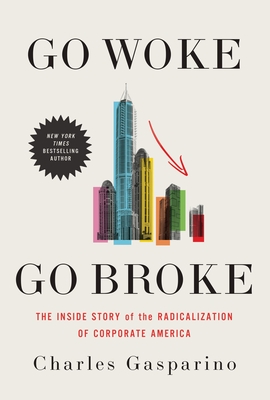 GO WOKE

NEW YORK TIMES BESTSELLING AUTHOR

GO BROKE

THE INSIDE STORY of the RADICALIZATION OF CORPORATE AMERICA

Charles Gasparino